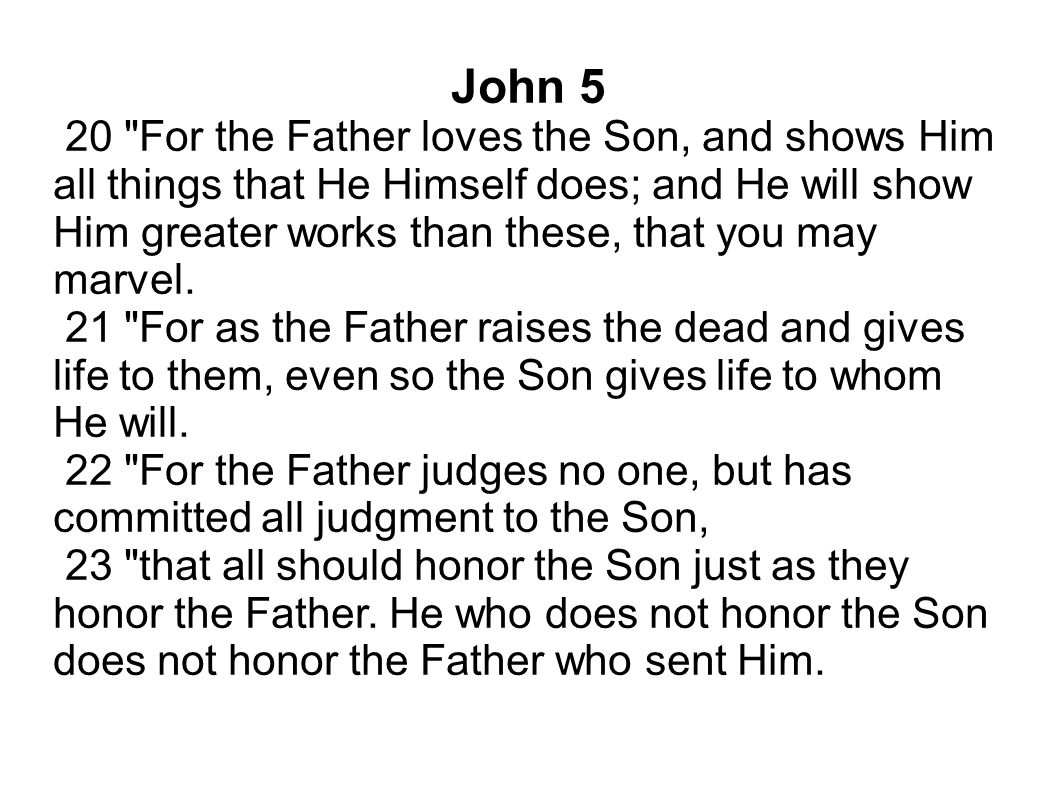 John 5

20 "For the Father loves the Son, and shows Him all things that He Himself does; and He will show Him greater works than these, that you may marvel.

21 "For as the Father raises the dead and gives life to them, even so the Son gives life to whom He will.

22 "For the Father judges no one, but has committed all judgment to the Son,

23 "that all should honor the Son just as they honor the Father. He who does not honor the Son does not honor the Father who sent Him.